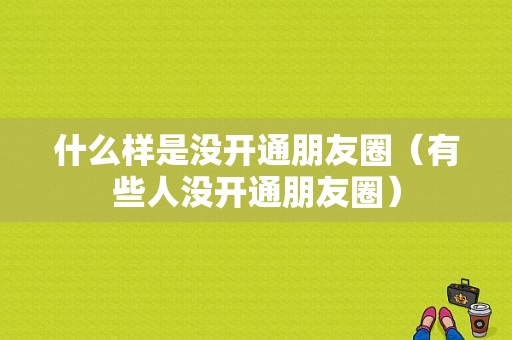 什么样是没开通朋友圈（有些人没开通朋友圈）